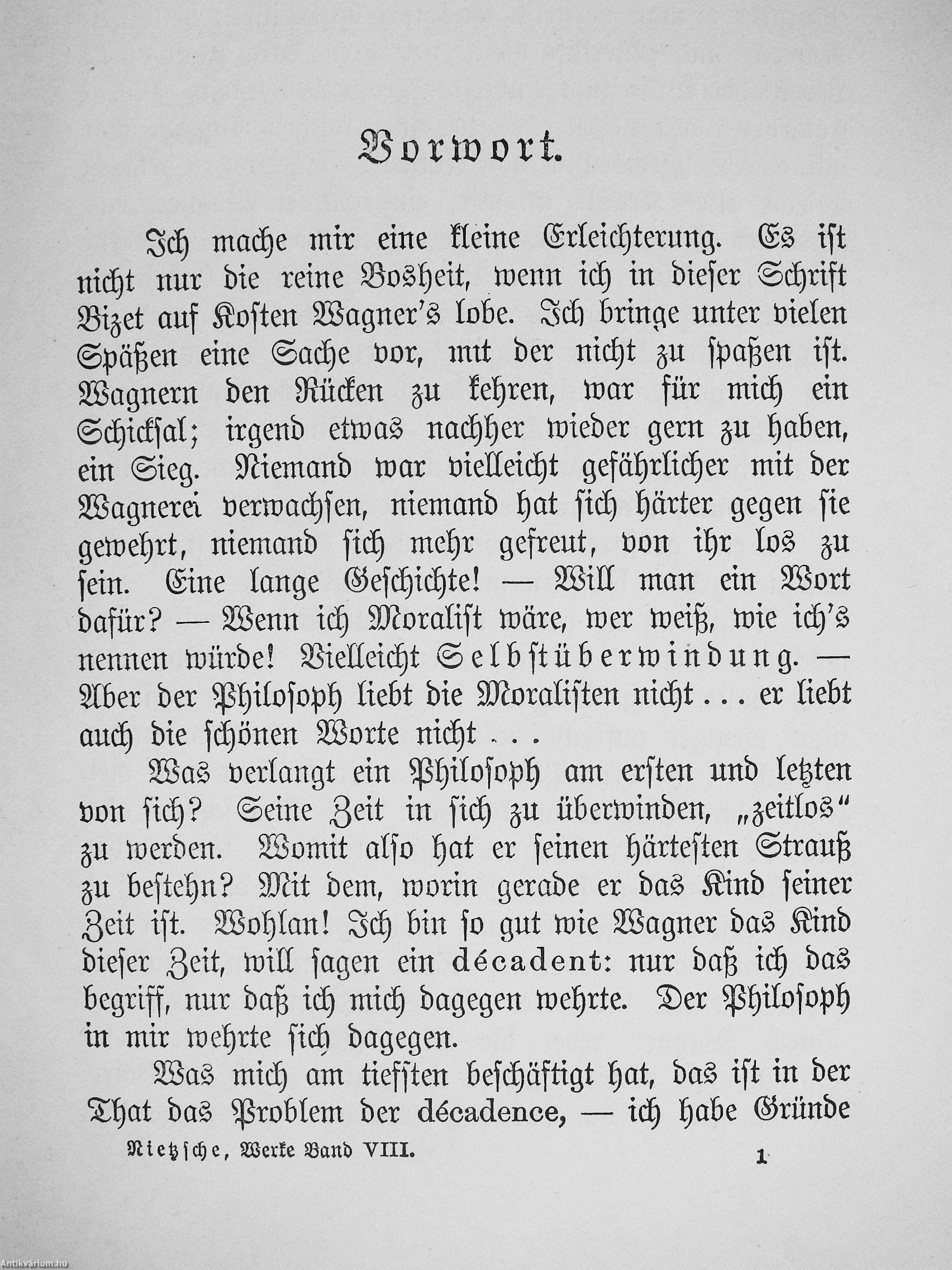 Vorwort.

Ich mache mir eine kleine Erleichterung. Es ist nicht nur die reine Bosheit, wenn ich in dieser Schrift Bizet auf Kosten Wagner's lobe. Ich bringe unter vielen Späßen eine Sache vor, mit der nicht zu spaßen ist. Wagnern den Rücken zu kehren, war für mich ein Schicksal; irgend etwas nachher wieder gern zu haben, ein Sieg. Niemand war vielleicht gefährlicher mit der Wagnerei verwachsen, niemand hat sich härter gegen sie gewehrt, niemand sich mehr gefreut, von ihr los zu sein. Eine lange Geschichte! — Will man ein Wort dafür? — Wenn ich Moralist wäre, wer weiß, wie ich's nennen würde! Vielleicht Selbstüberwindung. — Aber der Philosoph liebt die Moralisten nicht ... er liebt auch die schönen Worte nicht ...

Was verlangt ein Philosoph am ersten und letzten von sich? Seine Zeit in sich zu überwinden, „zeitlos" zu werden. Womit also hat er seinen härtesten Strauß zu bestehn? Mit dem, worin gerade er das Kind seiner Zeit ist. Wohlan! Ich bin so gut wie Wagner das Kind dieser Zeit, will sagen ein décadent: nur daß ich das begriff, nur daß ich mich dagegen wehrte. Der Philosoph in mir wehrte sich dagegen.

Was mich am tiefsten beschäftigt hat, das ist in der That das Problem der décadence, — ich habe Gründe

Nietzsche, Werke Band VIII. 1

Antikvárium.hu